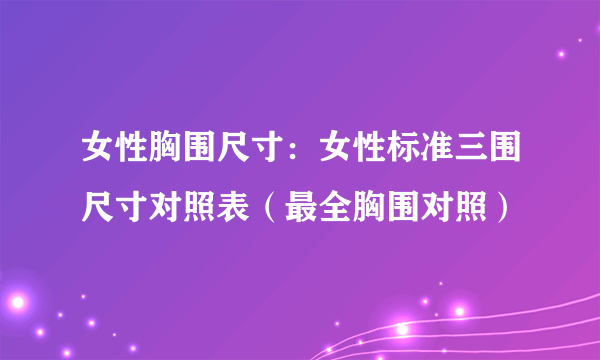 女性胸围尺寸：女性标准三围尺寸对照表（最全胸围对照）